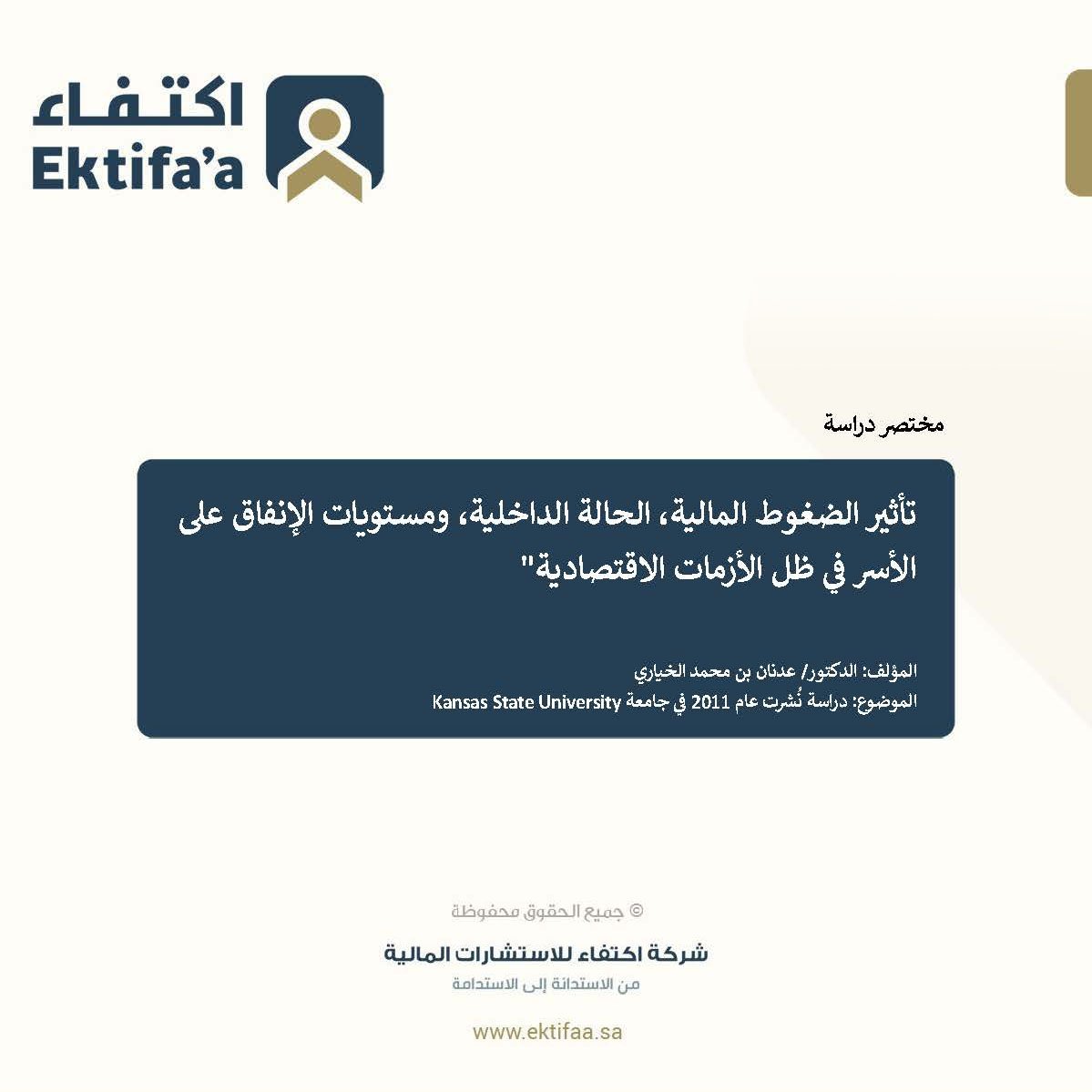 اكتفاء
Ektifa'a

مختصر دراسة

تأثير الضغوط المالية، الحالة الداخلية، ومستويات الإنفاق على الأسر في ظل الأزمات الاقتصادية"

المؤلف: الدكتور/ عدنان بن محمد الخياري
الموضوع: دراسة نُشرت عام 2011 في جامعة Kansas State University

© جميع الحقوق محفوظة
شركة اكتفاء للاستشارات المالية
من الاستدانة إلى الاستدامة

www.ektifaa.sa